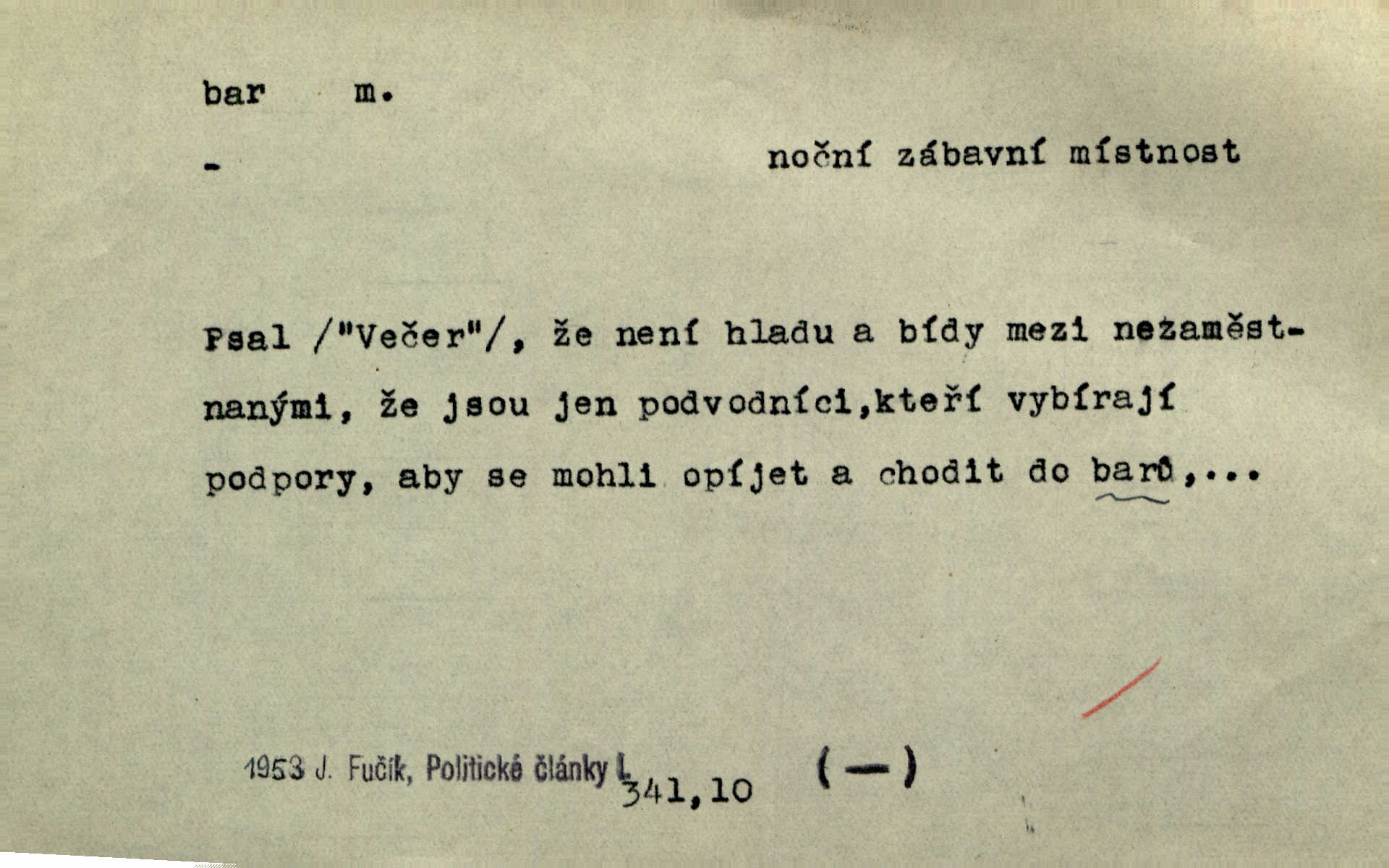 bar m.

- noční zábavní místnost

Psal /"Večer"/, že není hladu a bídy mezi nezaměstnanými, že jsou jen podvodníci,kteří vybírají podpory, aby se mohli opíjet a chodit do barů,...

1953 J. Fučík, Politické články I. 341,10 (—)